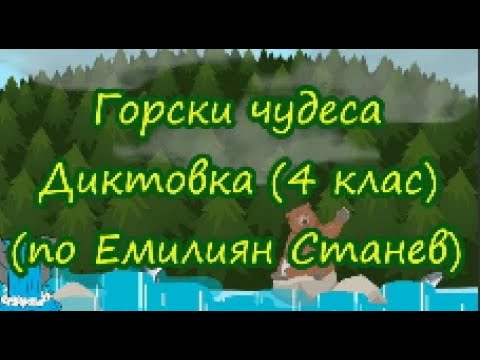 Горски чудеса
Диктовка (4 клас)
(по Емилиян Станев)